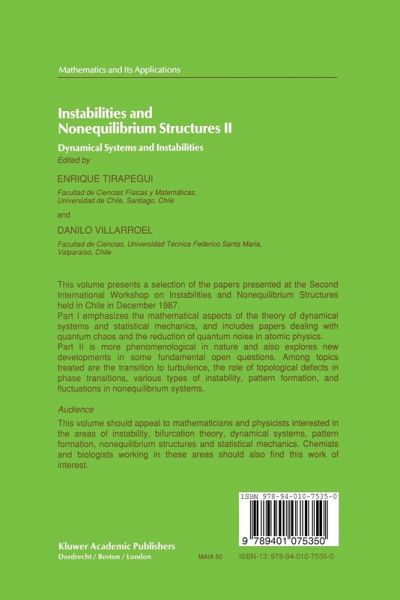 Mathematics and Its Applications

Instabilities and Nonequilibrium Structures II

Dynamical Systems and Instabilities

Edited by

ENRIQUE TIRAPEGUI

Facultad de Ciencias Físicas y Matemáticas, Universidad de Chile, Santiago, Chile

and

DANILO VILLARROEL

Facultad de Ciencias, Universidad Técnica Federico Santa María, Valparaíso, Chile

This volume presents a selection of the papers presented at the Second International Workshop on Instabilities and Nonequilibrium Structures held in Chile in December 1987.

Part I emphasizes the mathematical aspects of the theory of dynamical systems and statistical mechanics, and includes papers dealing with quantum chaos and the reduction of quantum noise in atomic physics.

Part II is more phenomenological in nature and also explores new developments in some fundamental open questions. Among topics treated are the transition to turbulence, the role of topological defects in phase transitions, various types of instability, pattern formation, and fluctuations in nonequilibrium systems.

Audience

This volume should appeal to mathematicians and physicists interested in the areas of instability, bifurcation theory, dynamical systems, pattern formation, nonequilibrium structures and statistical mechanics. Chemists and biologists working in these areas should also find this work of interest.

ISBN 978-94-010-7535-0

9 789401 075350

Kluwer Academic Publishers
Dordrecht / Boston / London

MAIA 50

ISBN-13: 978-94-010-7535-0